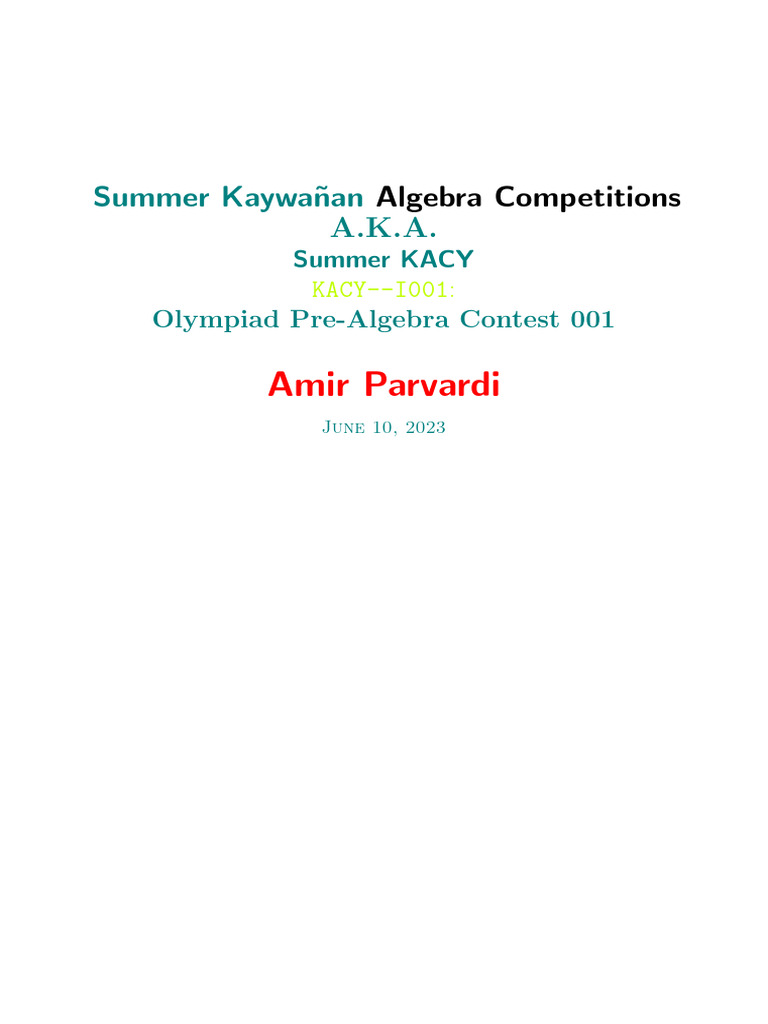 Summer Kaywañan Algebra Competitions
A.K.A.
Summer KACY
KACY--I001:
Olympiad Pre-Algebra Contest 001

Amir Parvardi

June 10, 2023